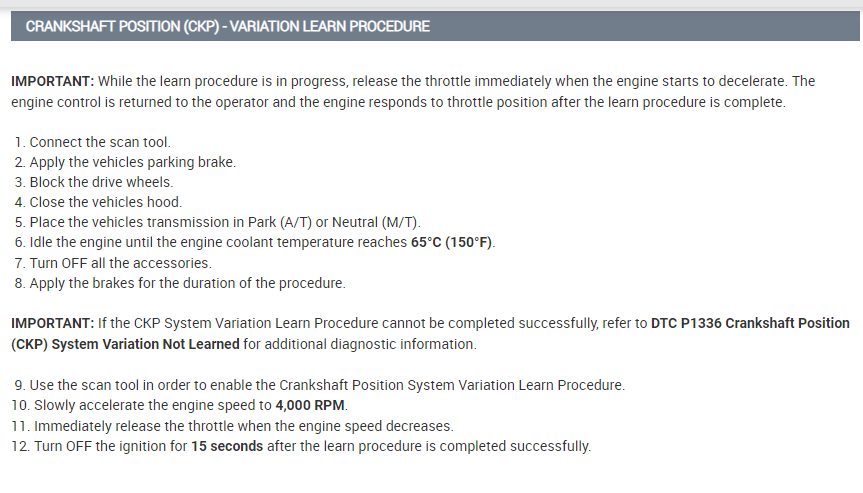 CRANKSHAFT POSITION (CKP) - VARIATION LEARN PROCEDURE

IMPORTANT: While the learn procedure is in progress, release the throttle immediately when the engine starts to decelerate. The engine control is returned to the operator and the engine responds to throttle position after the learn procedure is complete.

1. Connect the scan tool.
2. Apply the vehicles parking brake.
3. Block the drive wheels.
4. Close the vehicles hood.
5. Place the vehicles transmission in Park (A/T) or Neutral (M/T).
6. Idle the engine until the engine coolant temperature reaches 65°C (150°F).
7. Turn OFF all the accessories.
8. Apply the brakes for the duration of the procedure.

IMPORTANT: If the CKP System Variation Learn Procedure cannot be completed successfully, refer to DTC P1336 Crankshaft Position (CKP) System Variation Not Learned for additional diagnostic information.

9. Use the scan tool in order to enable the Crankshaft Position System Variation Learn Procedure.
10. Slowly accelerate the engine speed to 4,000 RPM.
11. Immediately release the throttle when the engine speed decreases.
12. Turn OFF the ignition for 15 seconds after the learn procedure is completed successfully.